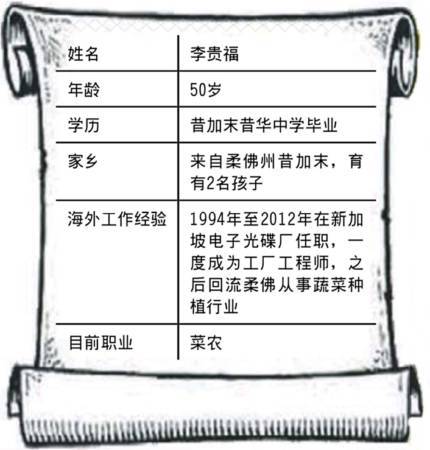 | 姓名 | 李贵福 |
|---|---|
| 年龄 | 50岁 |
| 学历 | 昔加末昔华中学毕业 |
| 家乡 | 来自柔佛州昔加末，育有2名孩子 |
| 海外工作经验 | 1994年至2012年在新加坡电子光碟厂任职，一度成为工厂工程师，之后回流柔佛从事蔬菜种植行业 |
| 目前职业 | 菜农 |